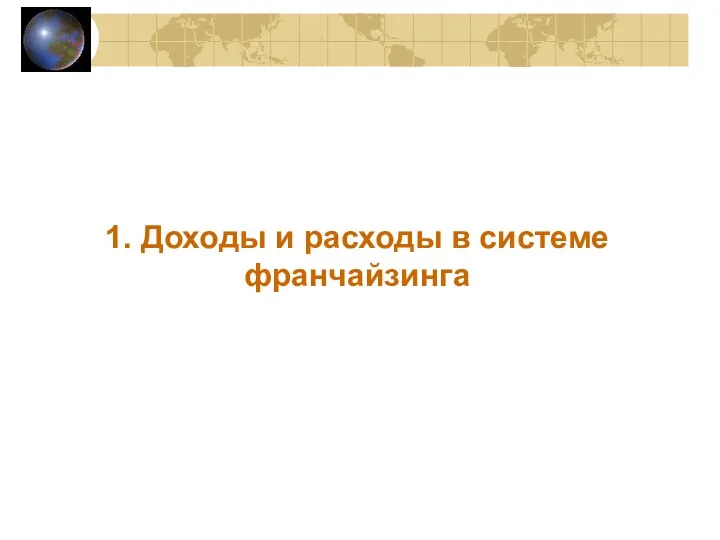 1. Доходы и расходы в системе франчайзинга